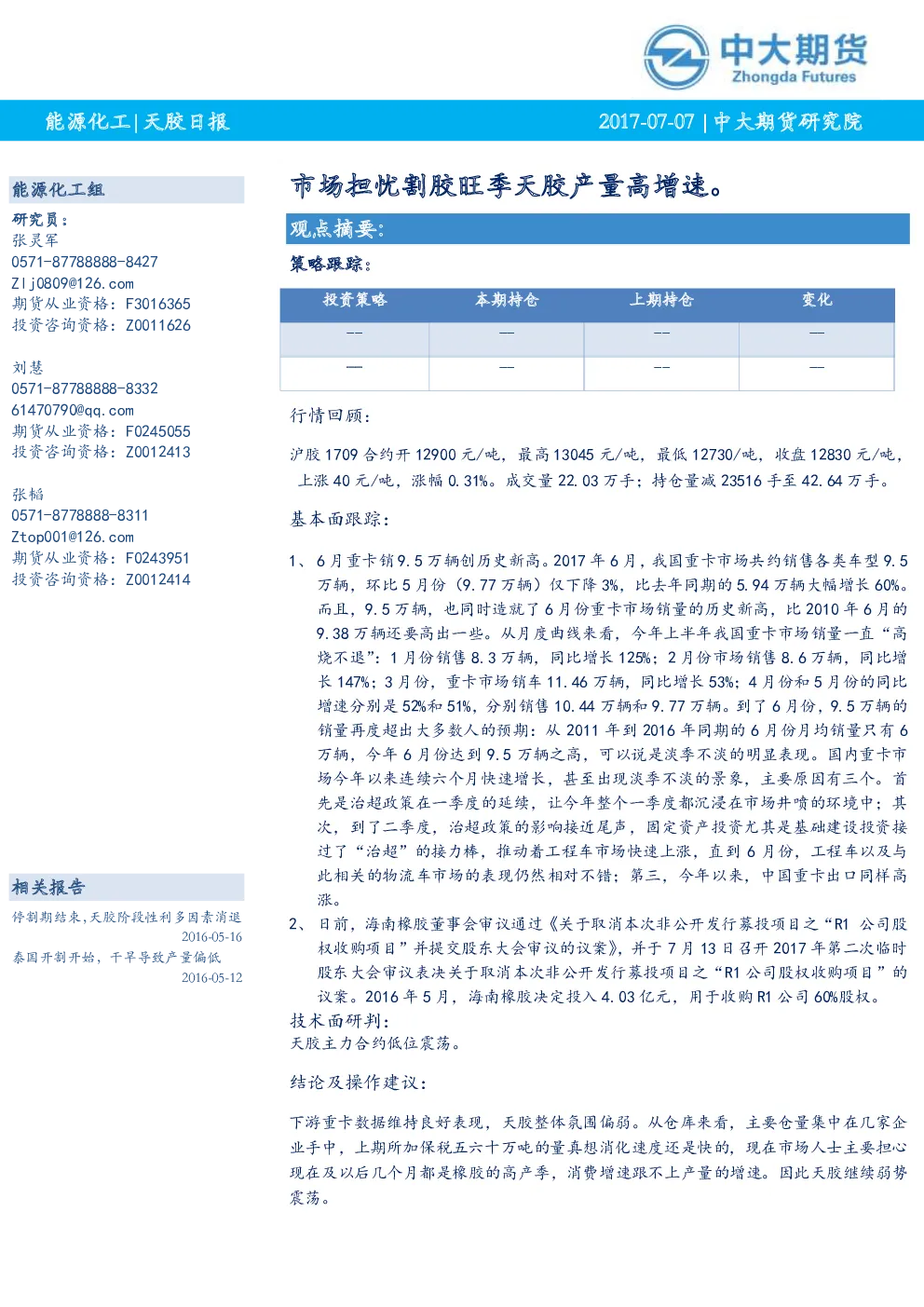 中大期货
Zhongda Futures

能源化工|天胶日报

2017-07-07 | 中大期货研究院

能源化工组

研究员：
张灵军
0571-87788888-8427
Zlj0809@126.com
期货从业资格：F3016365
投资咨询资格：Z0011626

刘慧
0571-87788888-8332
61470790@qq.com
期货从业资格：F0245055
投资咨询资格：Z0012413

张韬
0571-8778888-8311
Ztop001@126.com
期货从业资格：F0243951
投资咨询资格：Z0012414

相关报告

停割期结束,天胶阶段性利多因素消退
2016-05-16
泰国开割开始，干旱导致产量偏低
2016-05-12

市场担忧割胶旺季天胶产量高增速。

观点摘要：

策略跟踪：

| 投资策略 | 本期持仓 | 上期持仓 | 变化 |
|---|---|---|---|
| -- | — | -- | — |
| — | — | -- | — |

行情回顾：

沪胶 1709 合约开 12900 元/吨，最高 13045 元/吨，最低 12730/吨，收盘 12830 元/吨，上涨 40 元/吨，涨幅 0.31%。成交量 22.03 万手；持仓量减 23516 手至 42.64 万手。

基本面跟踪：

1、6 月重卡销 9.5 万辆创历史新高。2017 年 6 月，我国重卡市场共约销售各类车型 9.5 万辆，环比 5 月份（9.77 万辆）仅下降 3%，比去年同期的 5.94 万辆大幅增长 60%。而且，9.5 万辆，也同时造就了 6 月份重卡市场销量的历史新高，比 2010 年 6 月的 9.38 万辆还要高出一些。从月度曲线来看，今年上半年我国重卡市场销量一直“高烧不退”：1 月份销售 8.3 万辆，同比增长 125%；2 月份市场销售 8.6 万辆，同比增长 147%；3 月份，重卡市场销车 11.46 万辆，同比增长 53%；4 月份和 5 月份的同比增速分别是 52%和 51%，分别销售 10.44 万辆和 9.77 万辆。到了 6 月份，9.5 万辆的销量再度超出大多数人的预期：从 2011 年到 2016 年同期的 6 月份月均销量只有 6 万辆，今年 6 月份达到 9.5 万辆之高，可以说是淡季不淡的明显表现。国内重卡市场今年以来连续六个月快速增长，甚至出现淡季不淡的景象，主要原因有三个。首先是治超政策在一季度的延续，让今年整个一季度都沉浸在市场井喷的环境中；其次，到了二季度，治超政策的影响接近尾声，固定资产投资尤其是基础建设投资接过了“治超”的接力棒，推动着工程车市场快速上涨，直到 6 月份，工程车以及与此相关的物流车市场的表现仍然相对不错；第三，今年以来，中国重卡出口同样高涨。

2、日前，海南橡胶董事会审议通过《关于取消本次非公开发行募投项目之“R1 公司股权收购项目”并提交股东大会审议的议案》，并于 7 月 13 日召开 2017 年第二次临时股东大会审议表决关于取消本次非公开发行募投项目之“R1 公司股权收购项目”的议案。2016 年 5 月，海南橡胶决定投入 4.03 亿元，用于收购 R1 公司 60%股权。

技术面研判：
天胶主力合约低位震荡。

结论及操作建议：

下游重卡数据维持良好表现，天胶整体氛围偏弱。从仓库来看，主要仓量集中在几家企业手中，上期所加保税五六十万吨的量真想消化速度还是快的，现在市场人士主要担心现在及以后几个月都是橡胶的高产季，消费增速跟不上产量的增速。因此天胶继续弱势震荡。